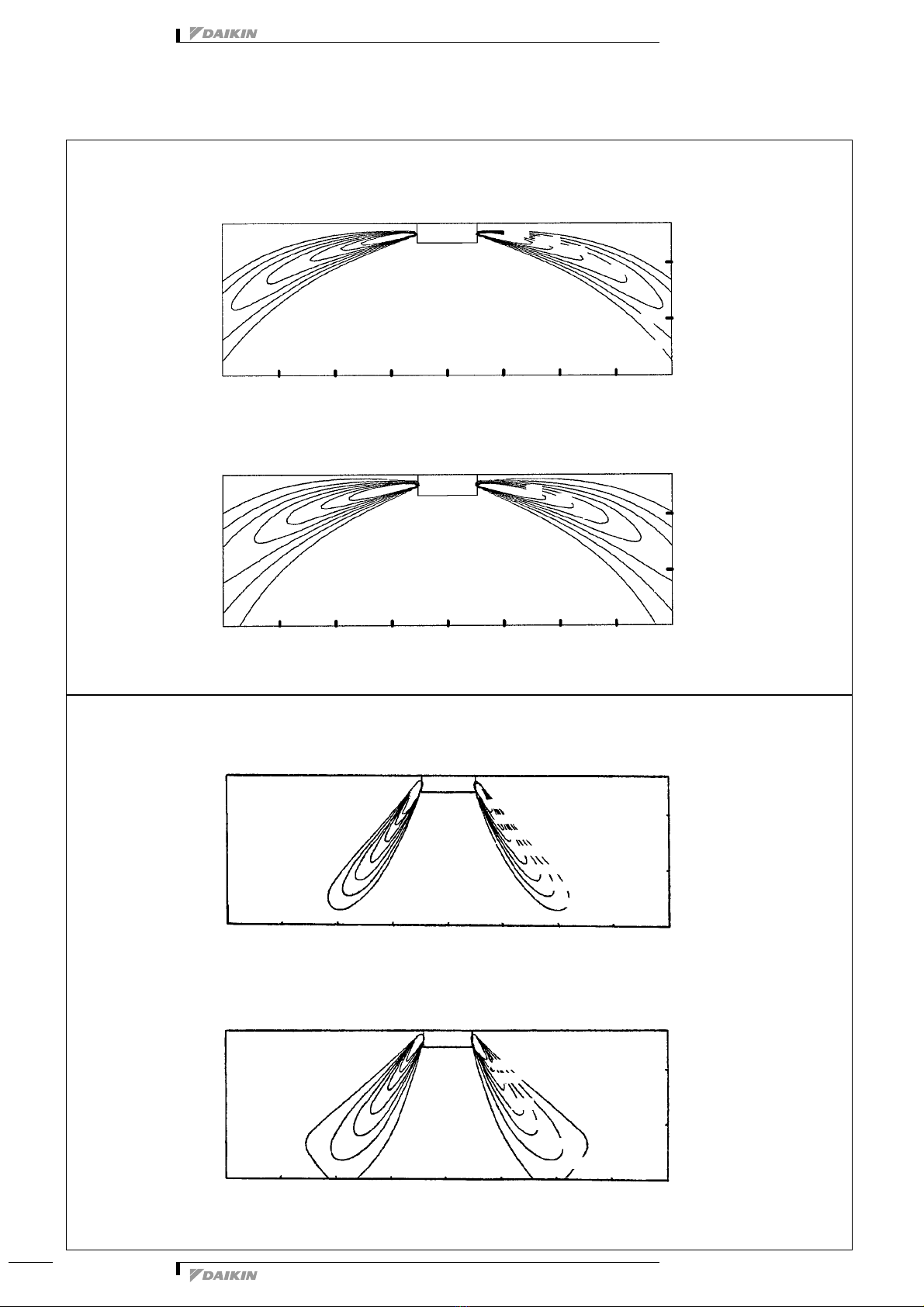 DAIKIN

DAIKIN